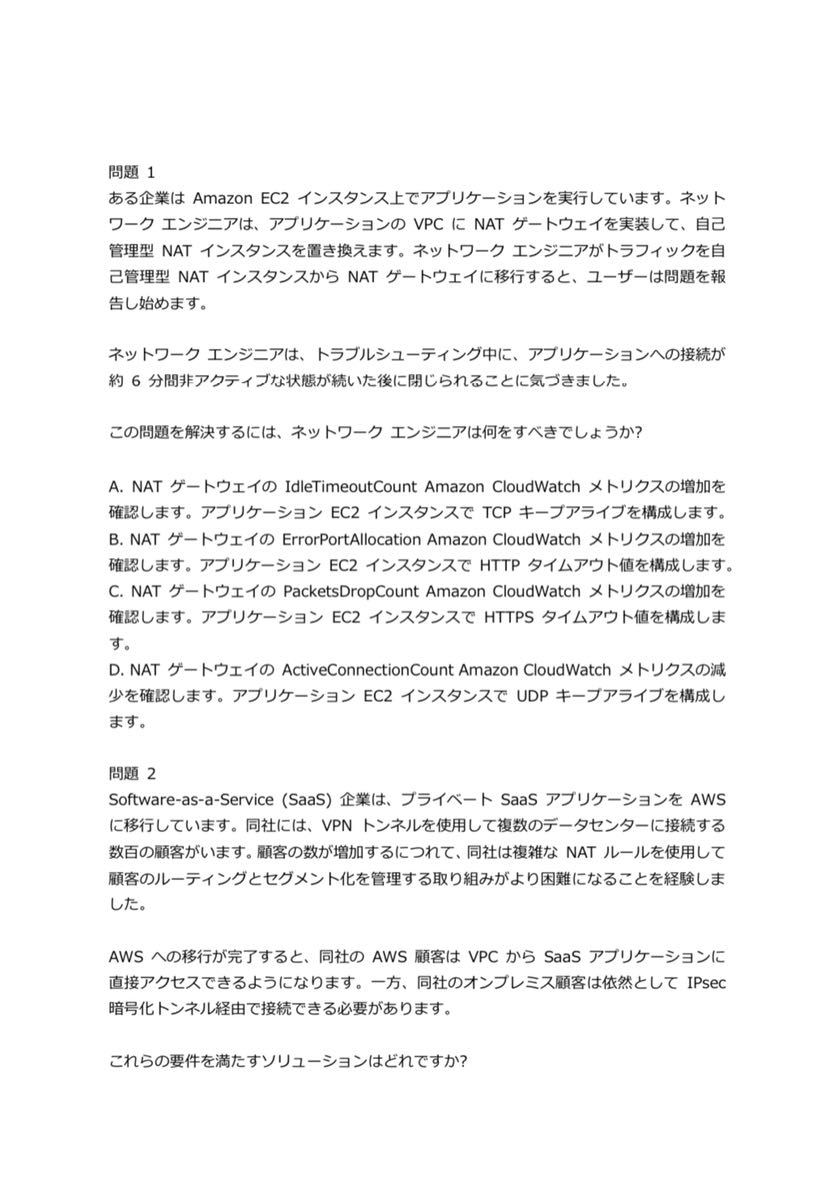 問題 1
ある企業は Amazon EC2 インスタンス上でアプリケーションを実行しています。ネットワーク エンジニアは、アプリケーションの VPC に NAT ゲートウェイを実装して、自己管理型 NAT インスタンスを置き換えます。ネットワーク エンジニアがトラフィックを自己管理型 NAT インスタンスから NAT ゲートウェイに移行すると、ユーザーは問題を報告し始めます。

ネットワーク エンジニアは、トラブルシューティング中に、アプリケーションへの接続が約 6 分間非アクティブな状態が続いた後に閉じられることに気づきました。

この問題を解決するには、ネットワーク エンジニアは何をすべきでしょうか?

A. NAT ゲートウェイの IdleTimeoutCount Amazon CloudWatch メトリクスの増加を確認します。アプリケーション EC2 インスタンスで TCP キープアライブを構成します。
B. NAT ゲートウェイの ErrorPortAllocation Amazon CloudWatch メトリクスの増加を確認します。アプリケーション EC2 インスタンスで HTTP タイムアウト値を構成します。
C. NAT ゲートウェイの PacketsDropCount Amazon CloudWatch メトリクスの増加を確認します。アプリケーション EC2 インスタンスで HTTPS タイムアウト値を構成します。
D. NAT ゲートウェイの ActiveConnectionCount Amazon CloudWatch メトリクスの減少を確認します。アプリケーション EC2 インスタンスで UDP キープアライブを構成します。

問題 2
Software-as-a-Service (SaaS) 企業は、プライベート SaaS アプリケーションを AWS に移行しています。同社には、VPN トンネルを使用して複数のデータセンターに接続する数百の顧客がいます。顧客の数が増加するにつれて、同社は複雑な NAT ルールを使用して顧客のルーティングとセグメント化を管理する取り組みがより困難になることを経験しました。

AWS への移行が完了すると、同社の AWS 顧客は VPC から SaaS アプリケーションに直接アクセスできるようになります。一方、同社のオンプレミス顧客は依然として IPsec 暗号化トンネル経由で接続できる必要があります。

これらの要件を満たすソリューションはどれですか?